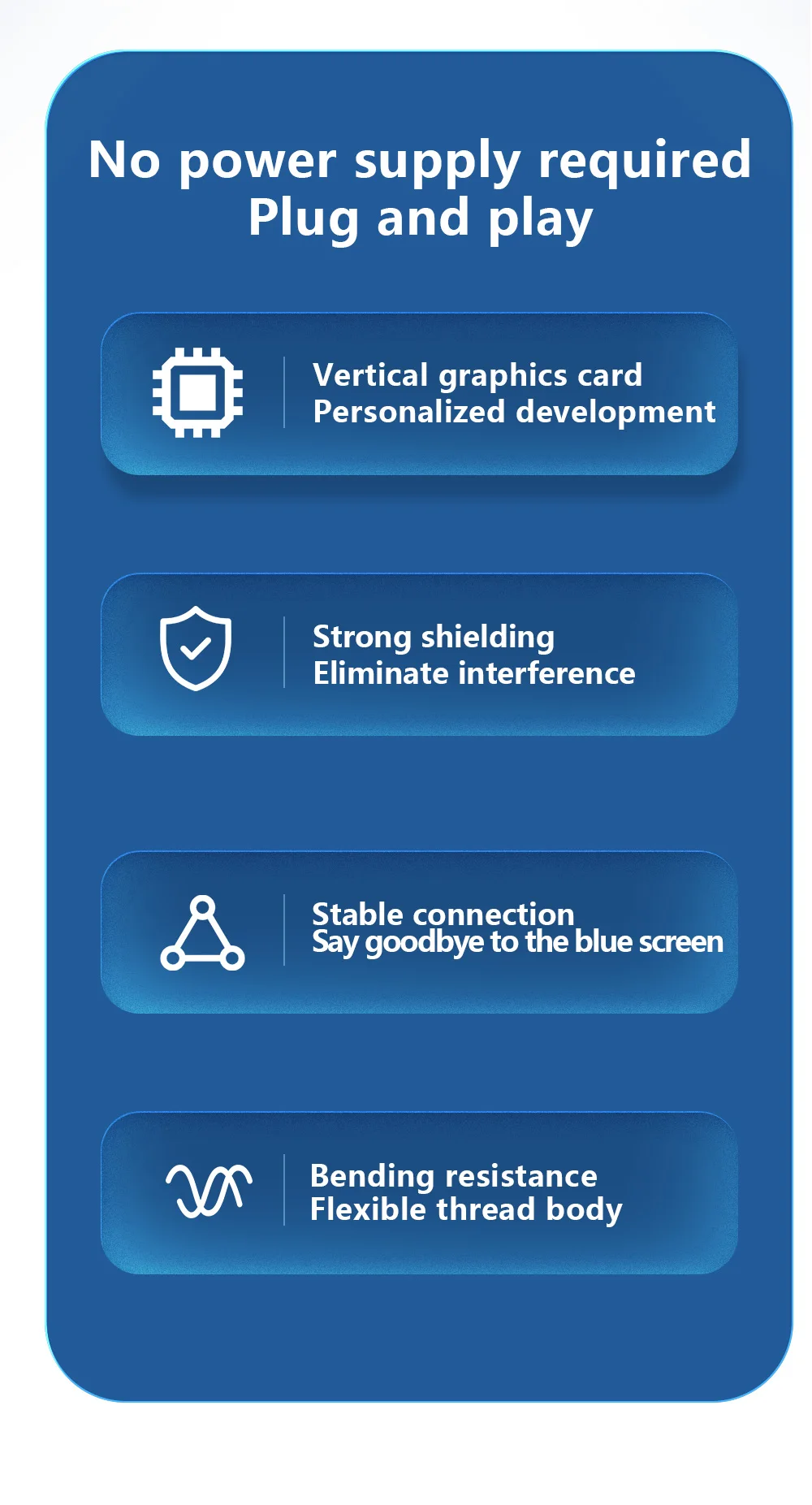 No power supply required
Plug and play

Vertical graphics card
Personalized development

Strong shielding
Eliminate interference

Stable connection
Say goodbye to the blue screen

Bending resistance
Flexible thread body